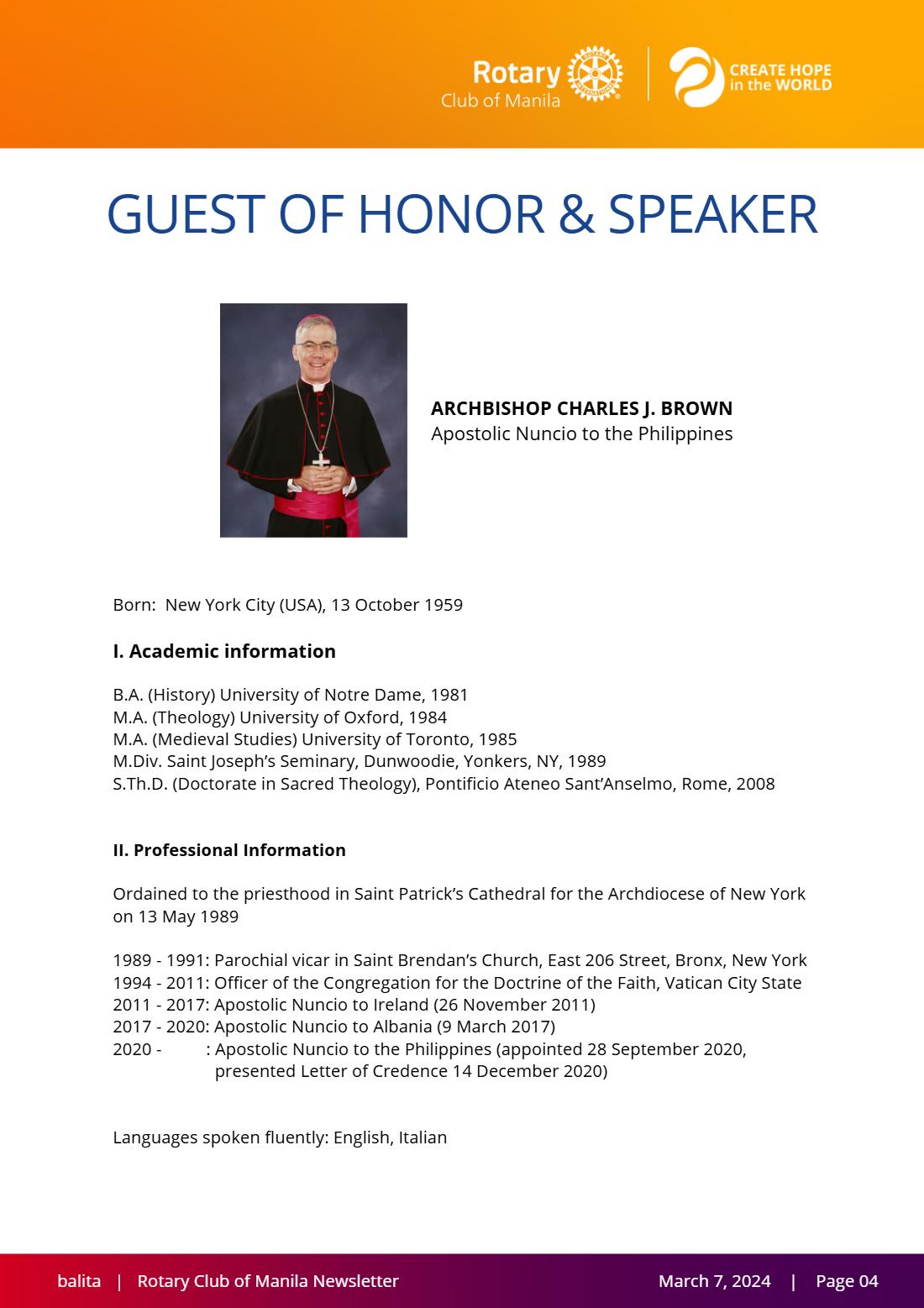 Rotary
Club of Manila

CREATE HOPE
in the WORLD

GUEST OF HONOR & SPEAKER

ARCHBISHOP CHARLES J. BROWN
Apostolic Nuncio to the Philippines

Born: New York City (USA), 13 October 1959

I. Academic information

B.A. (History) University of Notre Dame, 1981
M.A. (Theology) University of Oxford, 1984
M.A. (Medieval Studies) University of Toronto, 1985
M.Div. Saint Joseph's Seminary, Dunwoodie, Yonkers, NY, 1989
S.Th.D. (Doctorate in Sacred Theology), Pontificio Ateneo Sant'Anselmo, Rome, 2008

II. Professional Information

Ordained to the priesthood in Saint Patrick's Cathedral for the Archdiocese of New York on 13 May 1989

1989 - 1991: Parochial vicar in Saint Brendan's Church, East 206 Street, Bronx, New York
1994 - 2011: Officer of the Congregation for the Doctrine of the Faith, Vatican City State
2011 - 2017: Apostolic Nuncio to Ireland (26 November 2011)
2017 - 2020: Apostolic Nuncio to Albania (9 March 2017)
2020 - : Apostolic Nuncio to the Philippines (appointed 28 September 2020, presented Letter of Credence 14 December 2020)

Languages spoken fluently: English, Italian

balita | Rotary Club of Manila Newsletter March 7, 2024 | Page 04